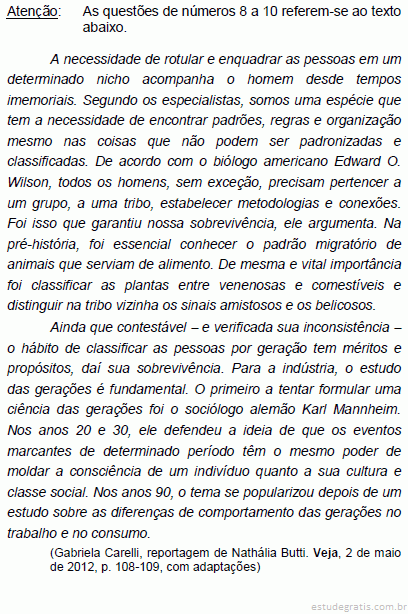 Atenção: As questões de números 8 a 10 referem-se ao texto abaixo.

A necessidade de rotular e enquadrar as pessoas em um determinado nicho acompanha o homem desde tempos imemoriais. Segundo os especialistas, somos uma espécie que tem a necessidade de encontrar padrões, regras e organização mesmo nas coisas que não podem ser padronizadas e classificadas. De acordo com o biólogo americano Edward O. Wilson, todos os homens, sem exceção, precisam pertencer a um grupo, a uma tribo, estabelecer metodologias e conexões. Foi isso que garantiu nossa sobrevivência, ele argumenta. Na pré-história, foi essencial conhecer o padrão migratório de animais que serviam de alimento. De mesma e vital importância foi classificar as plantas entre venenosas e comestíveis e distinguir na tribo vizinha os sinais amistosos e os belicosos.

Ainda que contestável – e verificada sua inconsistência – o hábito de classificar as pessoas por geração tem méritos e propósitos, daí sua sobrevivência. Para a indústria, o estudo das gerações é fundamental. O primeiro a tentar formular uma ciência das gerações foi o sociólogo alemão Karl Mannheim. Nos anos 20 e 30, ele defendeu a ideia de que os eventos marcantes de determinado período têm o mesmo poder de moldar a consciência de um indivíduo quanto a sua cultura e classe social. Nos anos 90, o tema se popularizou depois de um estudo sobre as diferenças de comportamento das gerações no trabalho e no consumo.

(Gabriela Carelli, reportagem de Nathália Butti. Veja, 2 de maio de 2012, p. 108-109, com adaptações)

estudegratis.com.br